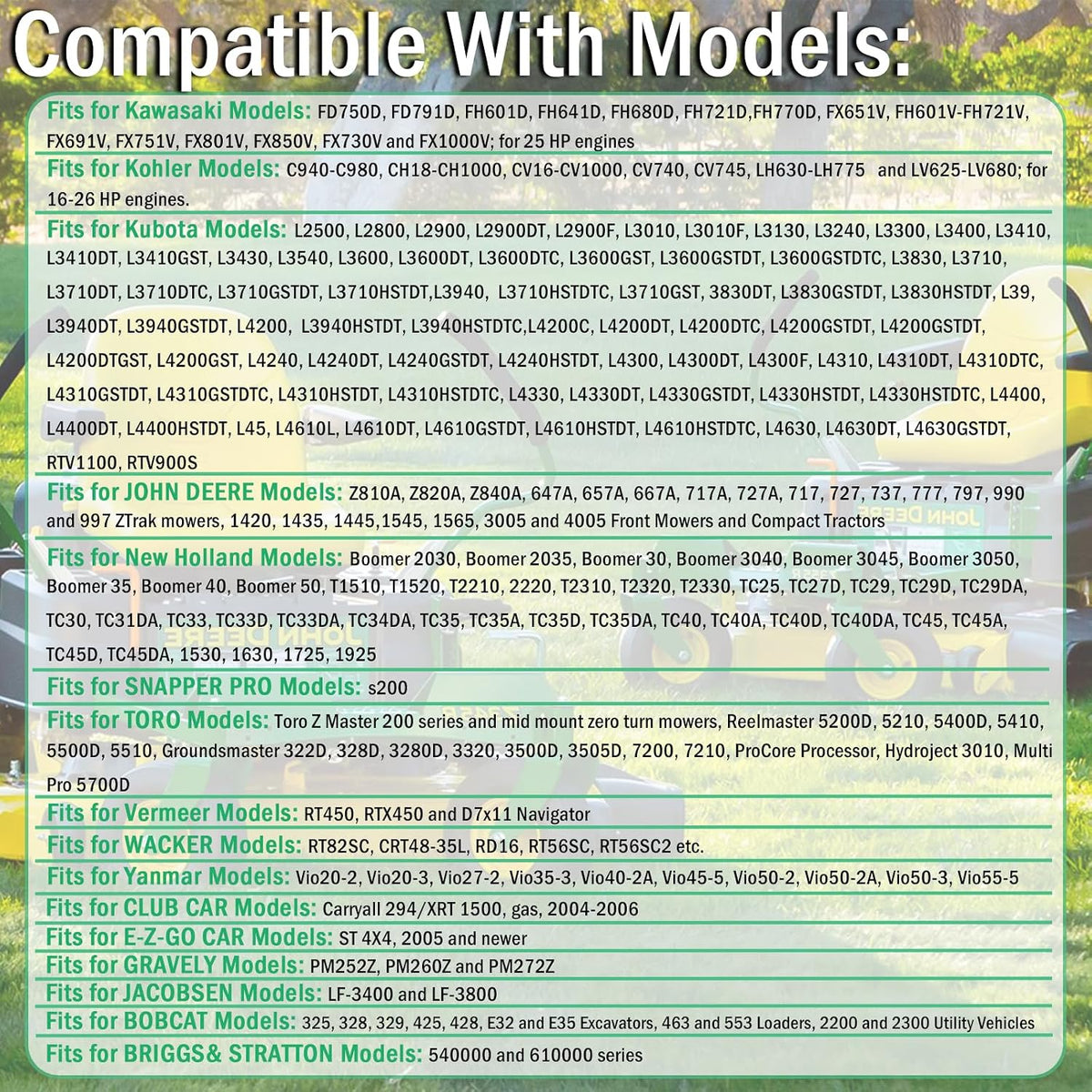 Compatible With Models:

Fits for Kawasaki Models: FD750D, FD791D, FH601D, FH641D, FH680D, FH721D,FH770D, FX651V, FH601V-FH721V, FX691V, FX751V, FX801V, FX850V, FX730V and FX1000V; for 25 HP engines

Fits for Kohler Models: C940-C980, CH18-CH1000, CV16-CV1000, CV740, CV745, LH630-LH775 and LV625-LV680; for 16-26 HP engines.

Fits for Kubota Models: L2500, L2800, L2900, L2900DT, L2900F, L3010, L3010F, L3130, L3240, L3300, L3400, L3410, L3410DT, L3410GST, L3430, L3540, L3600, L3600DT, L3600DTC, L3600GST, L3600GSTDT, L3600GSTDTC, L3830, L3710, L3710DT, L3710DTC, L3710GSTDT, L3710HSTDT,L3940, L3710HSTDTC, L3710GST, 3830DT, L3830GSTDT, L3830HSTDT, L39, L3940DT, L3940GSTDT, L4200, L3940HSTDT, L3940HSTDTC,L4200C, L4200DT, L4200DTC, L4200GSTDT, L4200GSTDT, L4200DTGST, L4200GST, L4240, L4240DT, L4240GSTDT, L4240HSTDT, L4300, L4300DT, L4300F, L4310, L4310DT, L4310DTC, L4310GSTDT, L4310GSTDTC, L4310HSTDT, L4310HSTDTC, L4330, L4330DT, L4330GSTDT, L4330HSTDT, L4330HSTDTC, L4400, L4400DT, L4400HSTDT, L45, L4610L, L4610DT, L4610GSTDT, L4610HSTDT, L4610HSTDTC, L4630, L4630DT, L4630GSTDT, RTV1100, RTV900S

Fits for JOHN DEERE Models: Z810A, Z820A, Z840A, 647A, 657A, 667A, 717A, 727A, 717, 727, 737, 777, 797, 990 and 997 ZTrak mowers, 1420, 1435, 1445,1545, 1565, 3005 and 4005 Front Mowers and Compact Tractors

Fits for New Holland Models: Boomer 2030, Boomer 2035, Boomer 30, Boomer 3040, Boomer 3045, Boomer 3050, Boomer 35, Boomer 40, Boomer 50, T1510, T1520, T2210, 2220, T2310, T2320, T2330, TC25, TC27D, TC29, TC29D, TC29DA, TC30, TC31DA, TC33, TC33D, TC33DA, TC34DA, TC35, TC35A, TC35D, TC35DA, TC40, TC40A, TC40D, TC40DA, TC45, TC45A, TC45D, TC45DA, 1530, 1630, 1725, 1925

Fits for SNAPPER PRO Models: s200

Fits for TORO Models: Toro Z Master 200 series and mid mount zero turn mowers, Reelmaster 5200D, 5210, 5400D, 5410, 5500D, 5510, Groundsmaster 322D, 328D, 3280D, 3320, 3500D, 3505D, 7200, 7210, ProCore Processor, Hydroject 3010, Multi Pro 5700D

Fits for Vermeer Models: RT450, RTX450 and D7x11 Navigator

Fits for WACKER Models: RT82SC, CRT48-35L, RD16, RT56SC, RT56SC2 etc.

Fits for Yanmar Models: Vio20-2, Vio20-3, Vio27-2, Vio35-3, Vio40-2A, Vio45-5, Vio50-2, Vio50-2A, Vio50-3, Vio55-5

Fits for CLUB CAR Models: Carryall 294/XRT 1500, gas, 2004-2006

Fits for E-Z-GO CAR Models: ST 4X4, 2005 and newer

Fits for GRAVELY Models: PM252Z, PM260Z and PM272Z

Fits for JACOBSEN Models: LF-3400 and LF-3800

Fits for BOBCAT Models: 325, 328, 329, 425, 428, E32 and E35 Excavators, 463 and 553 Loaders, 2200 and 2300 Utility Vehicles

Fits for BRIGGS& STRATTON Models: 540000 and 610000 series